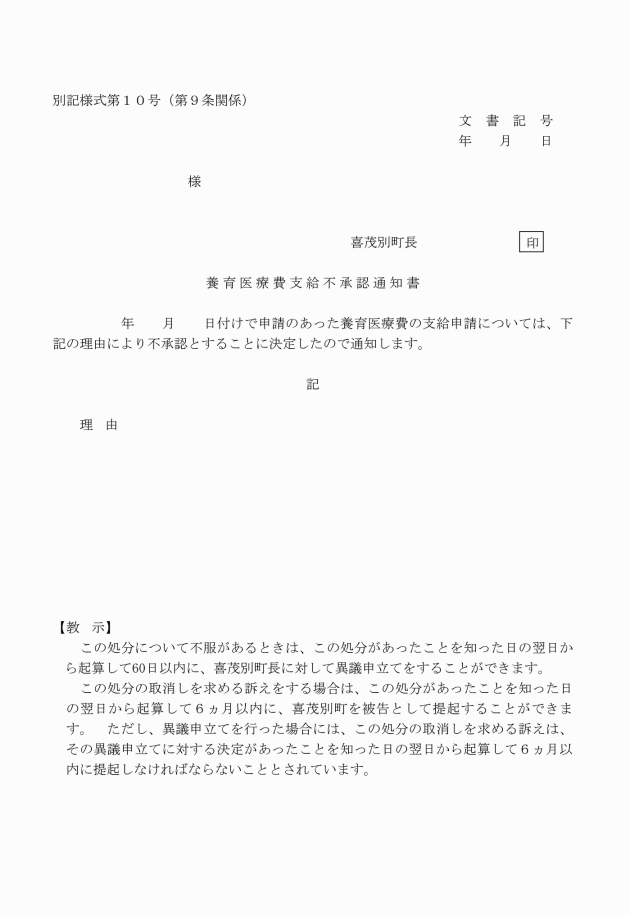 別記様式第１０号（第９条関係）

文　書　記　号
年　　月　　日

様

喜茂別町長　　　　　　印

養育医療費支給不承認通知書

年　　月　　日付けで申請のあった養育医療費の支給申請については、下記の理由により不承認とすることに決定したので通知します。

記

理　由

【教　示】
この処分について不服があるときは、この処分があったことを知った日の翌日から起算して60日以内に、喜茂別町長に対して異議申立てをすることができます。
この処分の取消しを求める訴えをする場合は、この処分があったことを知った日の翌日から起算して６ヵ月以内に、喜茂別町を被告として提起することができます。　ただし、異議申立てを行った場合には、この処分の取消しを求める訴えは、その異議申立てに対する決定があったことを知った日の翌日から起算して６ヵ月以内に提起しなければならないこととされています。